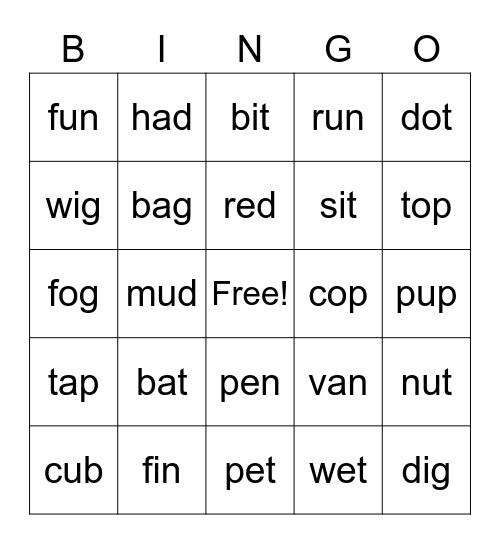 | B | I | N | G | O |
|---|---|---|---|---|
| fun | had | bit | run | dot |
| wig | bag | red | sit | top |
| fog | mud | Free! | cop | pup |
| tap | bat | pen | van | nut |
| cub | fin | pet | wet | dig |